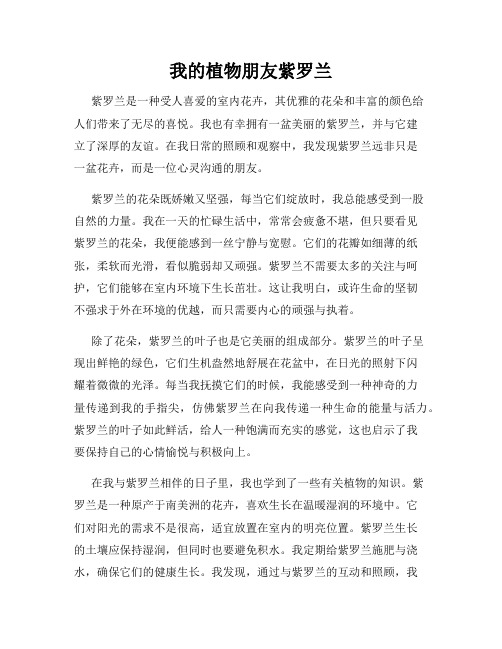 我的植物朋友紫罗兰

紫罗兰是一种受人喜爱的室内花卉，其优雅的花朵和丰富的颜色给人们带来了无尽的喜悦。我也有幸拥有一盆美丽的紫罗兰，并与它建立了深厚的友谊。在我日常的照顾和观察中，我发现紫罗兰远非只是一盆花卉，而是一位心灵沟通的朋友。

紫罗兰的花朵既娇嫩又坚强，每当它们绽放时，我总能感受到一股自然的力量。我在一天的忙碌生活中，常常会疲惫不堪，但只要看见紫罗兰的花朵，我便能感到一丝宁静与宽慰。它们的花瓣如细薄的纸张，柔软而光滑，看似脆弱却又顽强。紫罗兰不需要太多的关注与呵护，它们能够在室内环境下生长茁壮。这让我明白，或许生命的坚韧不强求于外在环境的优越，而只需要内心的顽强与执着。

除了花朵，紫罗兰的叶子也是它美丽的组成部分。紫罗兰的叶子呈现出鲜艳的绿色，它们生机盎然地舒展在花盆中，在日光的照射下闪耀着微微的光泽。每当我抚摸它们的时候，我能感受到一种神奇的力量传递到我的手指尖，仿佛紫罗兰在向我传递一种生命的能量与活力。紫罗兰的叶子如此鲜活，给人一种饱满而充实的感觉，这也启示了我要保持自己的心情愉悦与积极向上。

在我与紫罗兰相伴的日子里，我也学到了一些有关植物的知识。紫罗兰是一种原产于南美洲的花卉，喜欢生长在温暖湿润的环境中。它们对阳光的需求不是很高，适宜放置在室内的明亮位置。紫罗兰生长的土壤应保持湿润，但同时也要避免积水。我定期给紫罗兰施肥与浇水，确保它们的健康生长。我发现，通过与紫罗兰的互动和照顾，我